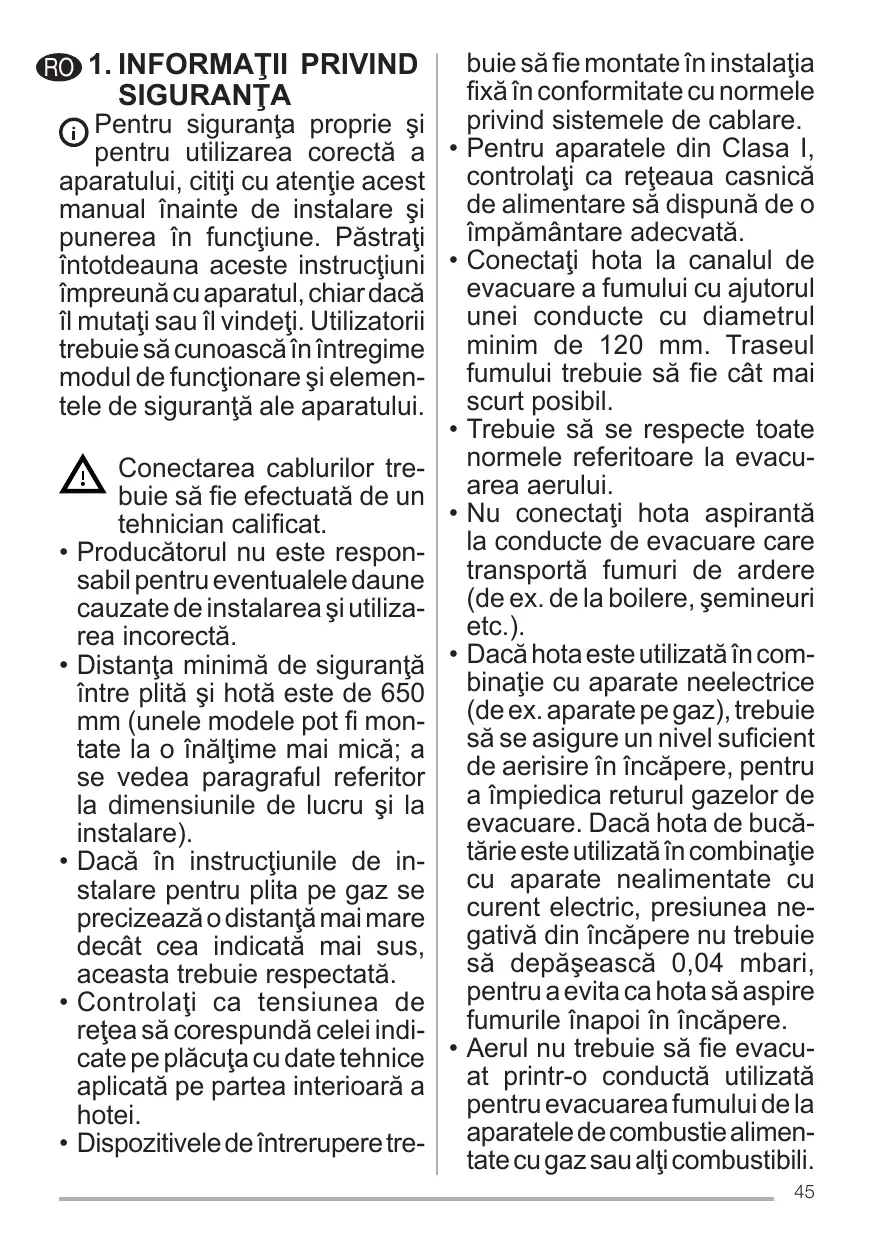 RO 1. INFORMAŢII PRIVIND SIGURANŢA

Pentru siguranţa proprie şi pentru utilizarea corectă a aparatului, citiţi cu atenţie acest manual înainte de instalare şi punerea în funcţiune. Păstraţi întotdeauna aceste instrucţiuni împreună cu aparatul, chiar dacă îl mutaţi sau îl vindeţi. Utilizatorii trebuie să cunoască în întregime modul de funcţionare şi elementele de siguranţă ale aparatului.

Conectarea cablurilor trebuie să fie efectuată de un tehnician calificat.

• Producătorul nu este responsabil pentru eventualele daune cauzate de instalarea şi utilizarea incorectă.
• Distanţa minimă de siguranţă între plită şi hotă este de 650 mm (unele modele pot fi montate la o înălţime mai mică; a se vedea paragraful referitor la dimensiunile de lucru şi la instalare).
• Dacă în instrucţiunile de instalare pentru plita pe gaz se precizează o distanţă mai mare decât cea indicată mai sus, aceasta trebuie respectată.
• Controlaţi ca tensiunea de reţea să corespundă celei indicate pe plăcuţa cu date tehnice aplicată pe partea interioară a hotei.
• Dispozitivele de întrerupere trebuie să fie montate în instalaţia fixă în conformitate cu normele privind sistemele de cablare.
• Pentru aparatele din Clasa I, controlaţi ca reţeaua casnică de alimentare să dispună de o împământare adecvată.
• Conectaţi hota la canalul de evacuare a fumului cu ajutorul unei conducte cu diametrul minim de 120 mm. Traseul fumului trebuie să fie cât mai scurt posibil.
• Trebuie să se respecte toate normele referitoare la evacuarea aerului.
• Nu conectaţi hota aspirantă la conducte de evacuare care transportă fumuri de ardere (de ex. de la boilere, şemineuri etc.).
• Dacă hota este utilizată în combinaţie cu aparate neelectrice (de ex. aparate pe gaz), trebuie să se asigure un nivel suficient de aerisire în încăpere, pentru a împiedica returul gazelor de evacuare. Dacă hota de bucătărie este utilizată în combinaţie cu aparate nealimentate cu curent electric, presiunea negativă din încăpere nu trebuie să depăşească 0,04 mbari, pentru a evita ca hota să aspire fumurile înapoi în încăpere.
• Aerul nu trebuie să fie evacuat printr-o conductă utilizată pentru evacuarea fumului de la aparatele de combustie alimentate cu gaz sau alţi combustibili.

45